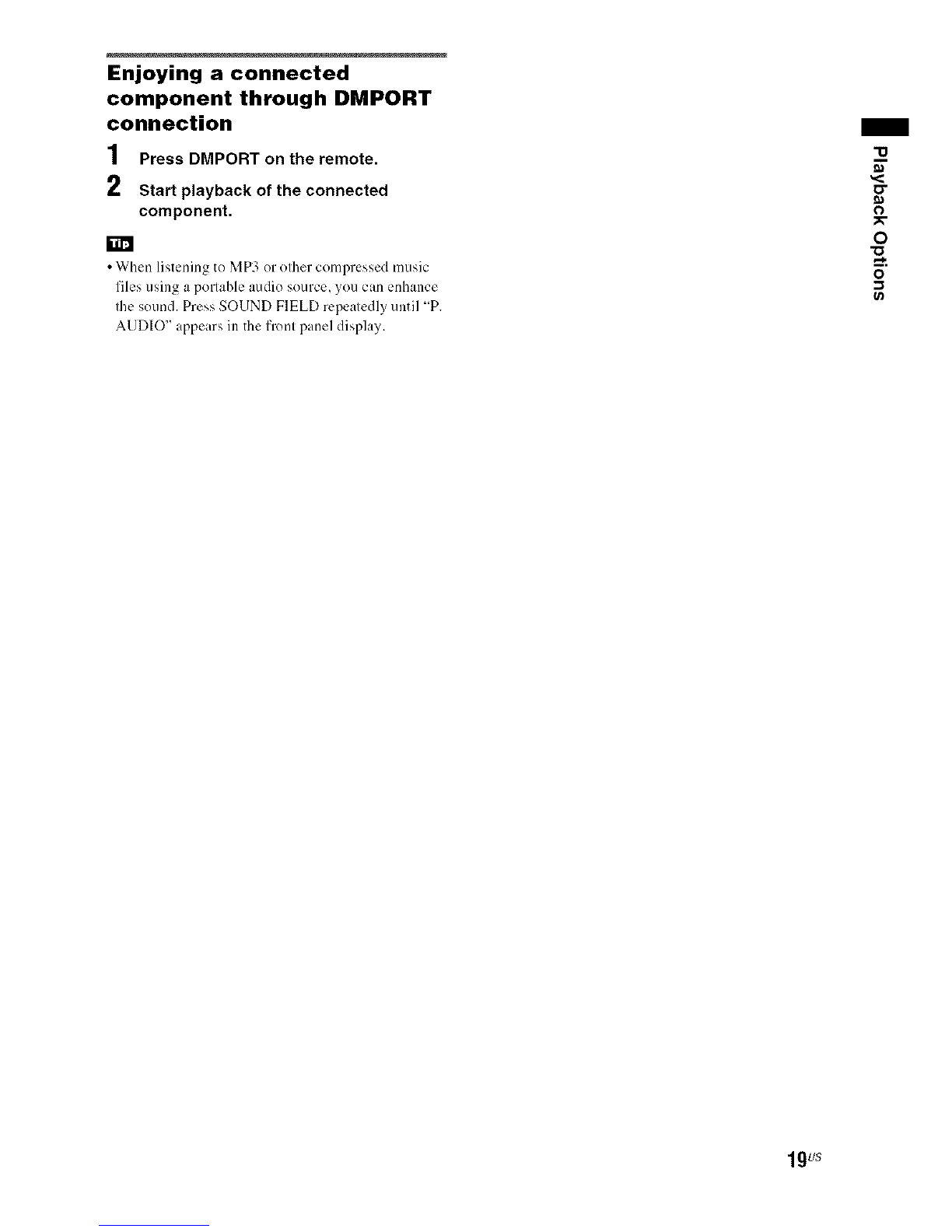 Enjoying a connected component through DMPORT connection

1 Press DMPORT on the remote.

2 Start playback of the connected component.

Tip

• When listening to MP3 or other compressed music files using a portable audio source, you can enhance the sound. Press SOUND FIELD repeatedly until "P. AUDIO" appears in the front panel display.

Playback Options

19US